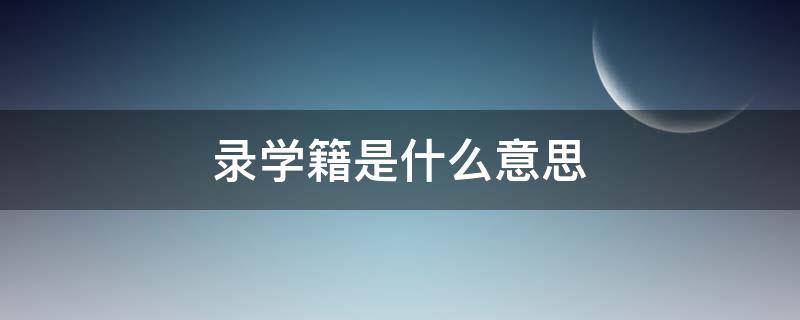 录学籍是什么意思